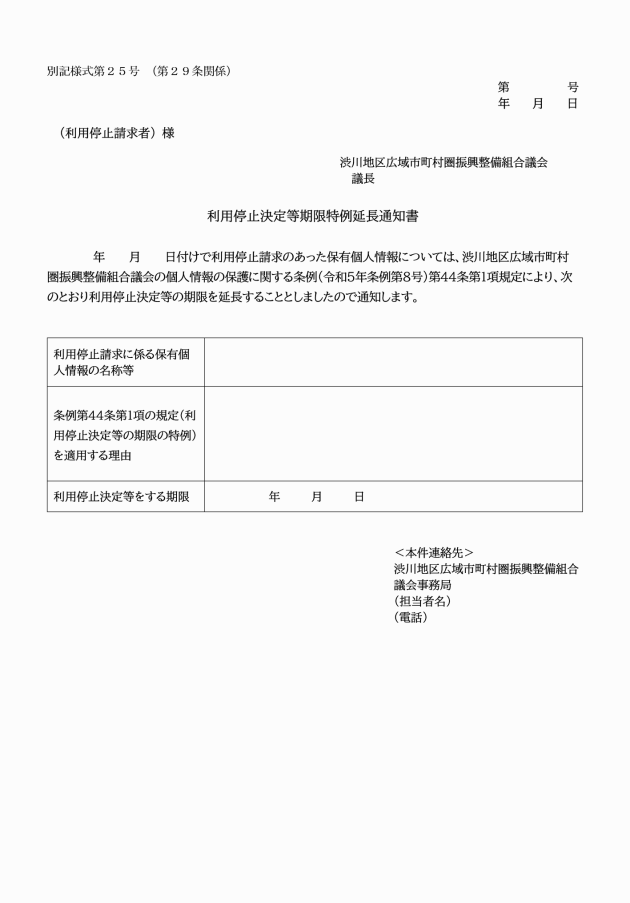 別記様式第２５号　（第２９条関係）

第　　　号
年　月　日

（利用停止請求者）様

渋川地区広域市町村圏振興整備組合議会
議長

利用停止決定等期限特例延長通知書

年　　月　　日付けで利用停止請求のあった保有個人情報については、渋川地区広域市町村圏振興整備組合議会の個人情報の保護に関する条例（令和5年条例第8号）第44条第1項規定により、次のとおり利用停止決定等の期限を延長することとしましたので通知します。

| 利用停止請求に係る保有個人情報の名称等 | |
|---|---|
| 条例第44条第1項の規定（利用停止決定等の期限の特例）を適用する理由 | |
| 利用停止決定等をする期限 | 年　　月　　日 |

＜本件連絡先＞
渋川地区広域市町村圏振興整備組合議会事務局
（担当者名）
（電話）